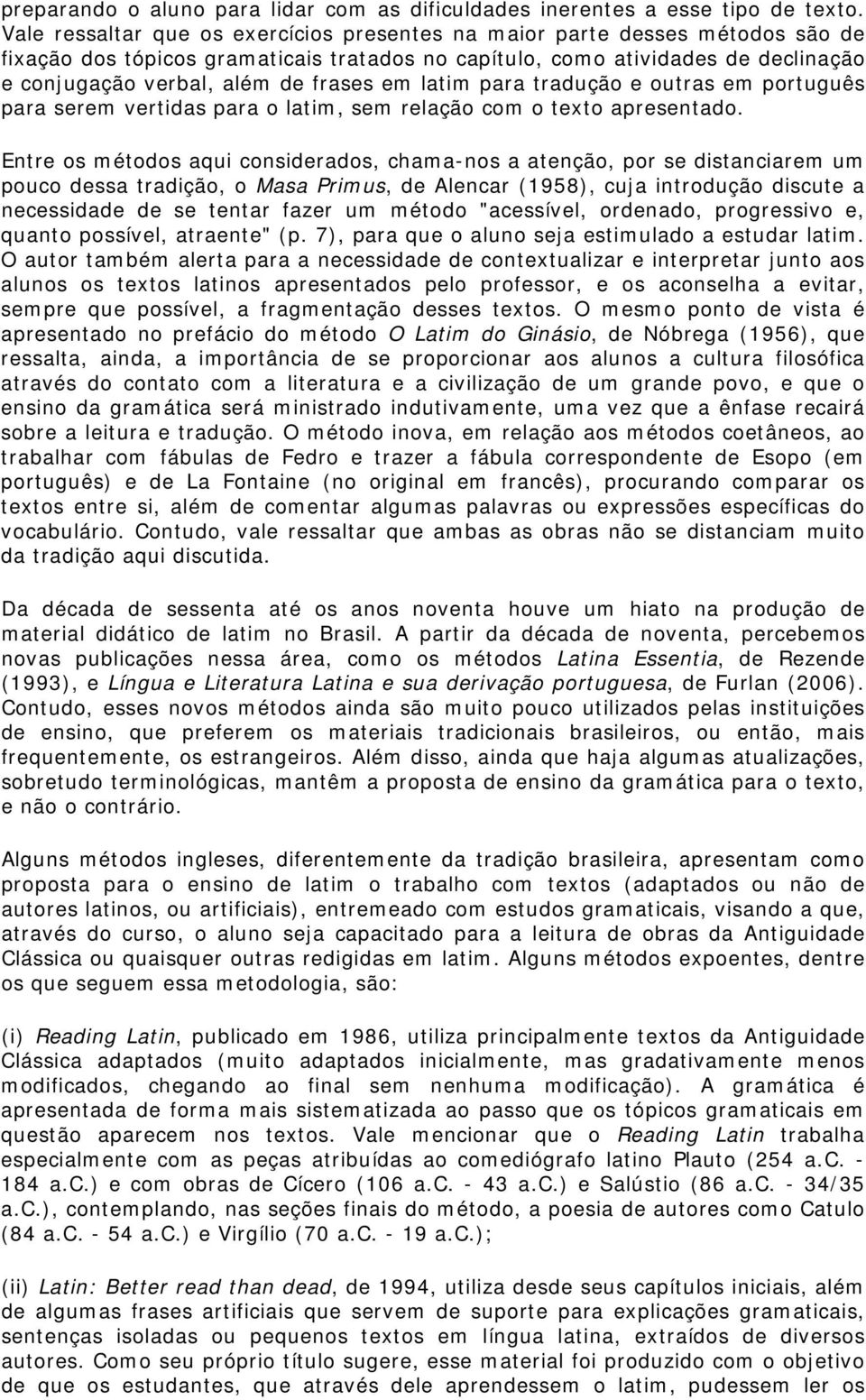 preparando o aluno para lidar com as dificuldades inerentes a esse tipo de texto. Vale ressaltar que os exercícios presentes na maior parte desses métodos são de fixação dos tópicos gramaticais tratados no capítulo, como atividades de declinação e conjugação verbal, além de frases em latim para tradução e outras em português para serem vertidas para o latim, sem relação com o texto apresentado.

Entre os métodos aqui considerados, chama-nos a atenção, por se distanciarem um pouco dessa tradição, o Masa Primus, de Alencar (1958), cuja introdução discute a necessidade de se tentar fazer um método "acessível, ordenado, progressivo e, quanto possível, atraente" (p. 7), para que o aluno seja estimulado a estudar latim. O autor também alerta para a necessidade de contextualizar e interpretar junto aos alunos os textos latinos apresentados pelo professor, e os aconselha a evitar, sempre que possível, a fragmentação desses textos. O mesmo ponto de vista é apresentado no prefácio do método O Latim do Ginásio, de Nóbrega (1956), que ressalta, ainda, a importância de se proporcionar aos alunos a cultura filosófica através do contato com a literatura e a civilização de um grande povo, e que o ensino da gramática será ministrado indutivamente, uma vez que a ênfase recairá sobre a leitura e tradução. O método inova, em relação aos métodos coetâneos, ao trabalhar com fábulas de Fedro e trazer a fábula correspondente de Esopo (em português) e de La Fontaine (no original em francês), procurando comparar os textos entre si, além de comentar algumas palavras ou expressões específicas do vocabulário. Contudo, vale ressaltar que ambas as obras não se distanciam muito da tradição aqui discutida.

Da década de sessenta até os anos noventa houve um hiato na produção de material didático de latim no Brasil. A partir da década de noventa, percebemos novas publicações nessa área, como os métodos Latina Essentia, de Rezende (1993), e Língua e Literatura Latina e sua derivação portuguesa, de Furlan (2006). Contudo, esses novos métodos ainda são muito pouco utilizados pelas instituições de ensino, que preferem os materiais tradicionais brasileiros, ou então, mais frequentemente, os estrangeiros. Além disso, ainda que haja algumas atualizações, sobretudo terminológicas, mantêm a proposta de ensino da gramática para o texto, e não o contrário.

Alguns métodos ingleses, diferentemente da tradição brasileira, apresentam como proposta para o ensino de latim o trabalho com textos (adaptados ou não de autores latinos, ou artificiais), entremeado com estudos gramaticais, visando a que, através do curso, o aluno seja capacitado para a leitura de obras da Antiguidade Clássica ou quaisquer outras redigidas em latim. Alguns métodos expoentes, dentre os que seguem essa metodologia, são:

(i) Reading Latin, publicado em 1986, utiliza principalmente textos da Antiguidade Clássica adaptados (muito adaptados inicialmente, mas gradativamente menos modificados, chegando ao final sem nenhuma modificação). A gramática é apresentada de forma mais sistematizada ao passo que os tópicos gramaticais em questão aparecem nos textos. Vale mencionar que o Reading Latin trabalha especialmente com as peças atribuídas ao comediógrafo latino Plauto (254 a.C. - 184 a.C.) e com obras de Cícero (106 a.C. - 43 a.C.) e Salústio (86 a.C. - 34/35 a.C.), contemplando, nas seções finais do método, a poesia de autores como Catulo (84 a.C. - 54 a.C.) e Virgílio (70 a.C. - 19 a.C.);

(ii) Latin: Better read than dead, de 1994, utiliza desde seus capítulos iniciais, além de algumas frases artificiais que servem de suporte para explicações gramaticais, sentenças isoladas ou pequenos textos em língua latina, extraídos de diversos autores. Como seu próprio título sugere, esse material foi produzido com o objetivo de que os estudantes, que através dele aprendessem o latim, pudessem ler os